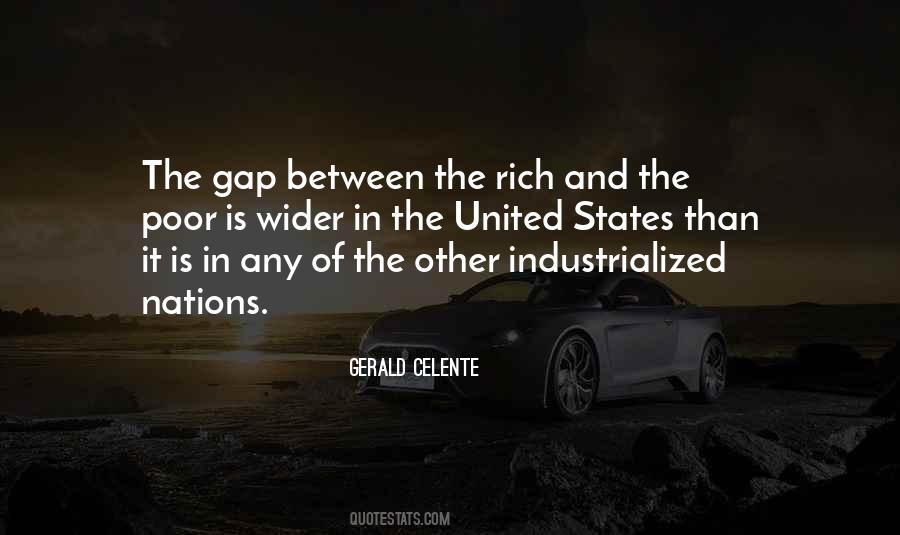 The gap between the rich and the poor is wider in the United States than it is in any of the other industrialized nations.

GERALD CELENTE

QUOTESTATS.COM